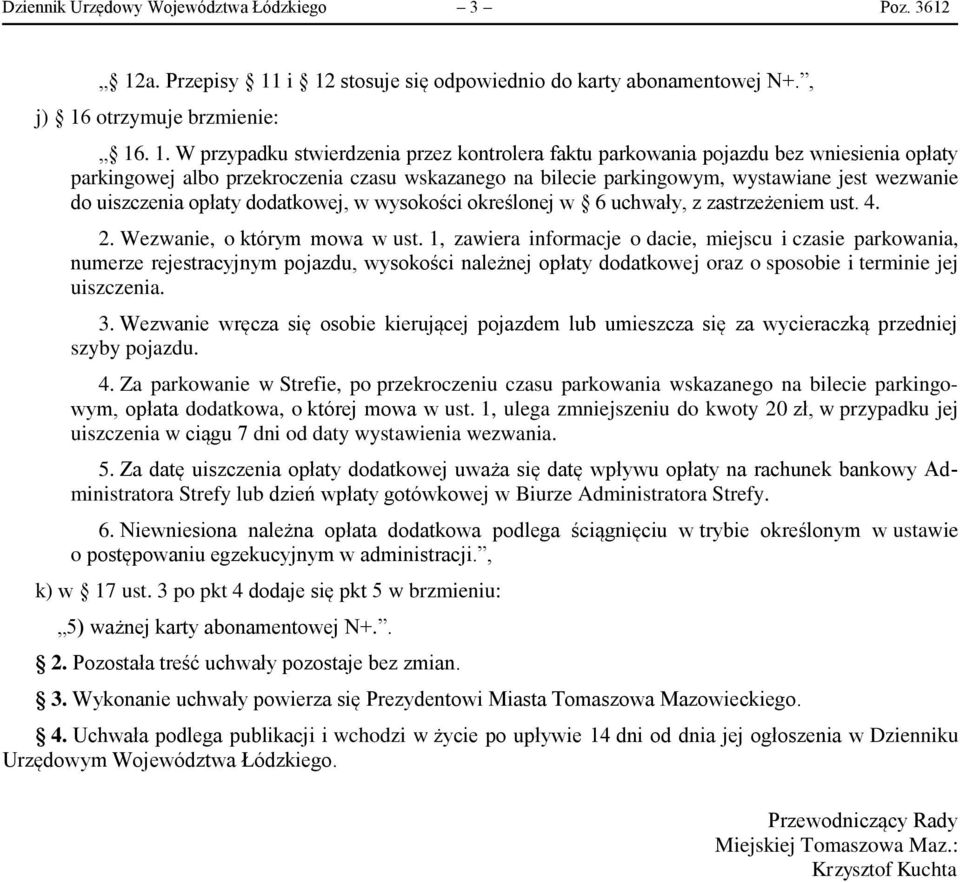 Dziennik Urzędowy Województwa Łódzkiego – 3 – Poz. 3612

„§ 12a. Przepisy § 11 i § 12 stosuje się odpowiednio do karty abonamentowej N+.”,

j) § 16 otrzymuje brzmienie:

„§ 16. 1. W przypadku stwierdzenia przez kontrolera faktu parkowania pojazdu bez wniesienia opłaty parkingowej albo przekroczenia czasu wskazanego na bilecie parkingowym, wystawiane jest wezwanie do uiszczenia opłaty dodatkowej, w wysokości określonej w § 6 uchwały, z zastrzeżeniem ust. 4.

2. Wezwanie, o którym mowa w ust. 1, zawiera informacje o dacie, miejscu i czasie parkowania, numerze rejestracyjnym pojazdu, wysokości należnej opłaty dodatkowej oraz o sposobie i terminie jej uiszczenia.

3. Wezwanie wręcza się osobie kierującej pojazdem lub umieszcza się za wycieraczką przedniej szyby pojazdu.

4. Za parkowanie w Strefie, po przekroczeniu czasu parkowania wskazanego na bilecie parkingowym, opłata dodatkowa, o której mowa w ust. 1, ulega zmniejszeniu do kwoty 20 zł, w przypadku jej uiszczenia w ciągu 7 dni od daty wystawienia wezwania.

5. Za datę uiszczenia opłaty dodatkowej uważa się datę wpływu opłaty na rachunek bankowy Administratora Strefy lub dzień wpłaty gotówkowej w Biurze Administratora Strefy.

6. Niewniesiona należna opłata dodatkowa podlega ściągnięciu w trybie określonym w ustawie o postępowaniu egzekucyjnym w administracji.”,

k) w § 17 ust. 3 po pkt 4 dodaje się pkt 5 w brzmieniu:

„5) ważnej karty abonamentowej N+.”.

§ 2. Pozostała treść uchwały pozostaje bez zmian.

§ 3. Wykonanie uchwały powierza się Prezydentowi Miasta Tomaszowa Mazowieckiego.

§ 4. Uchwała podlega publikacji i wchodzi w życie po upływie 14 dni od dnia jej ogłoszenia w Dzienniku Urzędowym Województwa Łódzkiego.

Przewodniczący Rady
Miejskiej Tomaszowa Maz.:
Krzysztof Kuchta